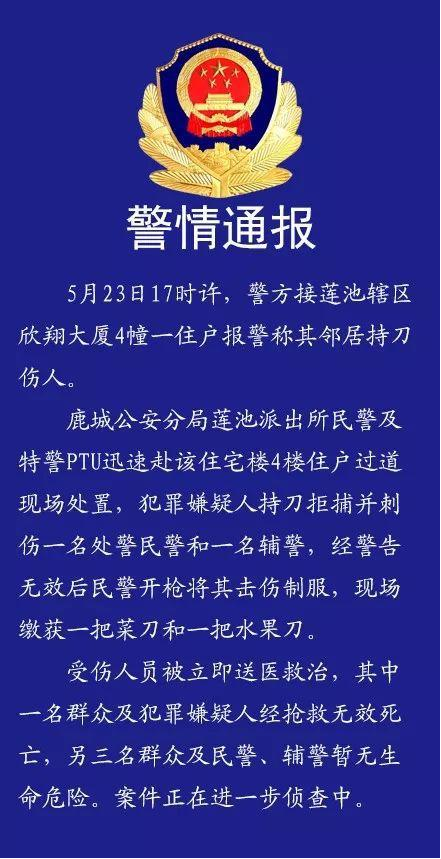 警情通报

5月23日17时许，警方接莲池辖区欣翔大厦4幢一住户报警称其邻居持刀伤人。

鹿城公安分局莲池派出所民警及特警PTU迅速赴该住宅楼4楼住户过道现场处置，犯罪嫌疑人持刀拒捕并刺伤一名处警民警和一名辅警，经警告无效后民警开枪将其击伤制服，现场缴获一把菜刀和一把水果刀。

受伤人员被立即送医救治，其中一名群众及犯罪嫌疑人经抢救无效死亡，另三名群众及民警、辅警暂无生命危险。案件正在进一步侦查中。